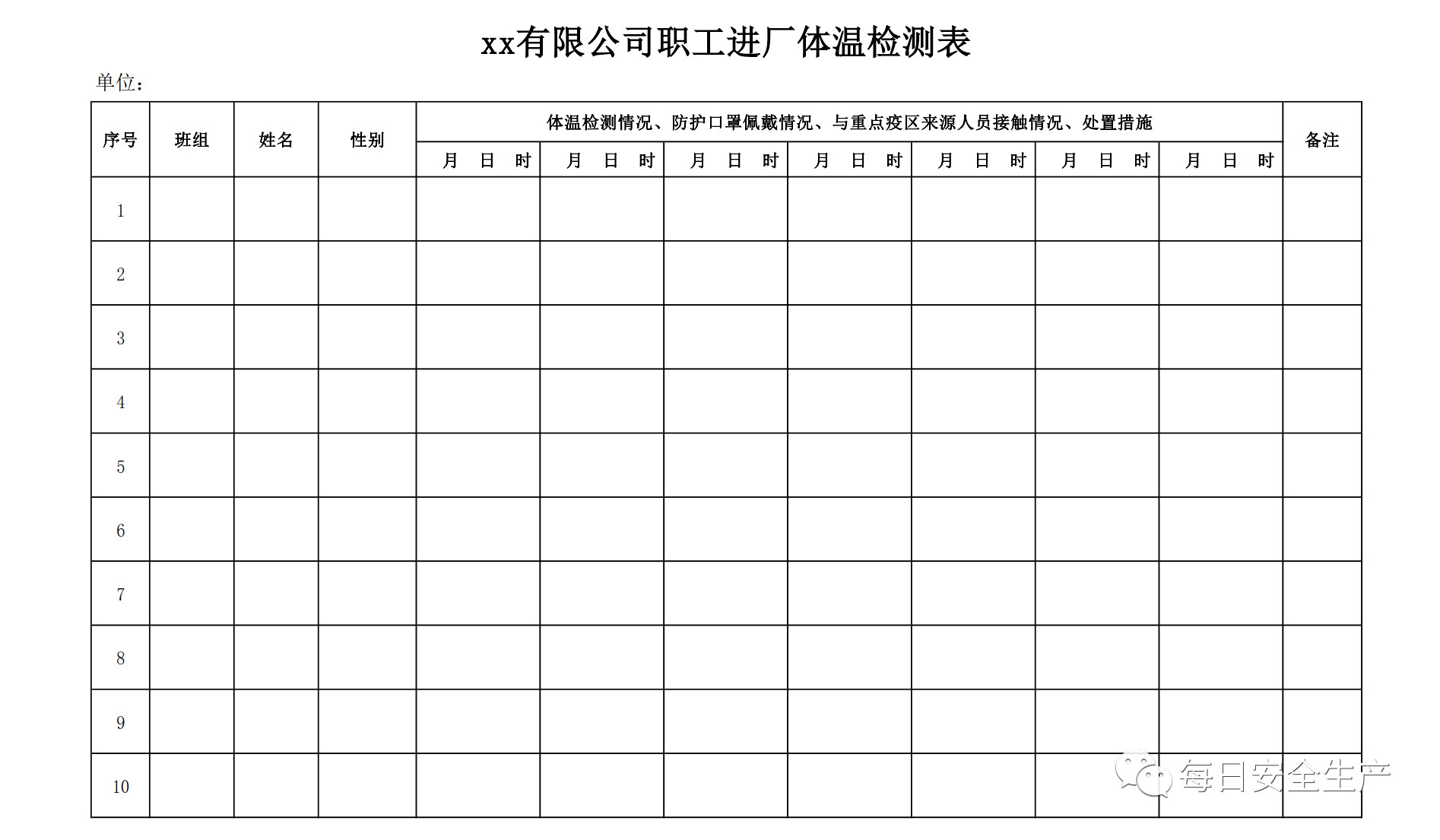 xx有限公司职工进厂体温检测表

单位：

| 序号 | 班组 | 姓名 | 性别 | 体温检测情况、防护口罩佩戴情况、与重点疫区来源人员接触情况、处置措施 | | | | | | | 备注 |
|---|---|---|---|---|---|---|---|---|---|---|---|
| | | | | 月 日 时 | 月 日 时 | 月 日 时 | 月 日 时 | 月 日 时 | 月 日 时 | 月 日 时 | |
| 1 | | | | | | | | | | | |
| 2 | | | | | | | | | | | |
| 3 | | | | | | | | | | | |
| 4 | | | | | | | | | | | |
| 5 | | | | | | | | | | | |
| 6 | | | | | | | | | | | |
| 7 | | | | | | | | | | | |
| 8 | | | | | | | | | | | |
| 9 | | | | | | | | | | | |
| 10 | | | | | | | | | | | |

每日安全生产